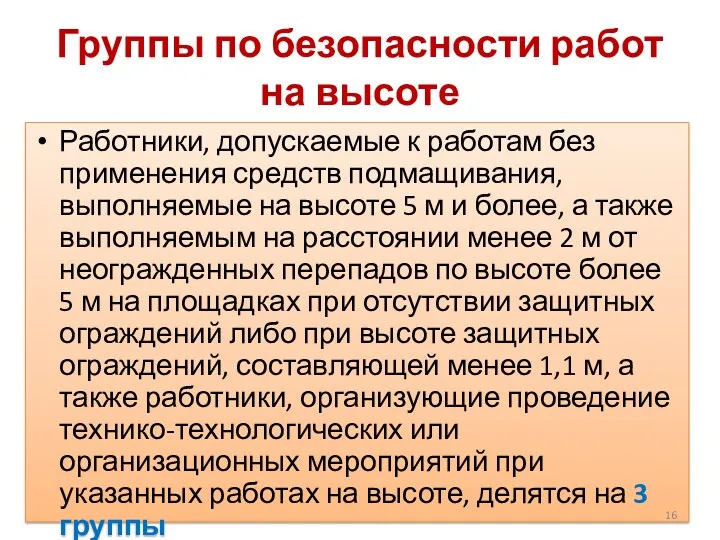 Группы по безопасности работ на высоте

• Работники, допускаемые к работам без применения средств подмащивания, выполняемые на высоте 5 м и более, а также выполняемым на расстоянии менее 2 м от неогражденных перепадов по высоте более 5 м на площадках при отсутствии защитных ограждений либо при высоте защитных ограждений, составляющей менее 1,1 м, а также работники, организующие проведение технико-технологических или организационных мероприятий при указанных работах на высоте, делятся на 3 группы

16